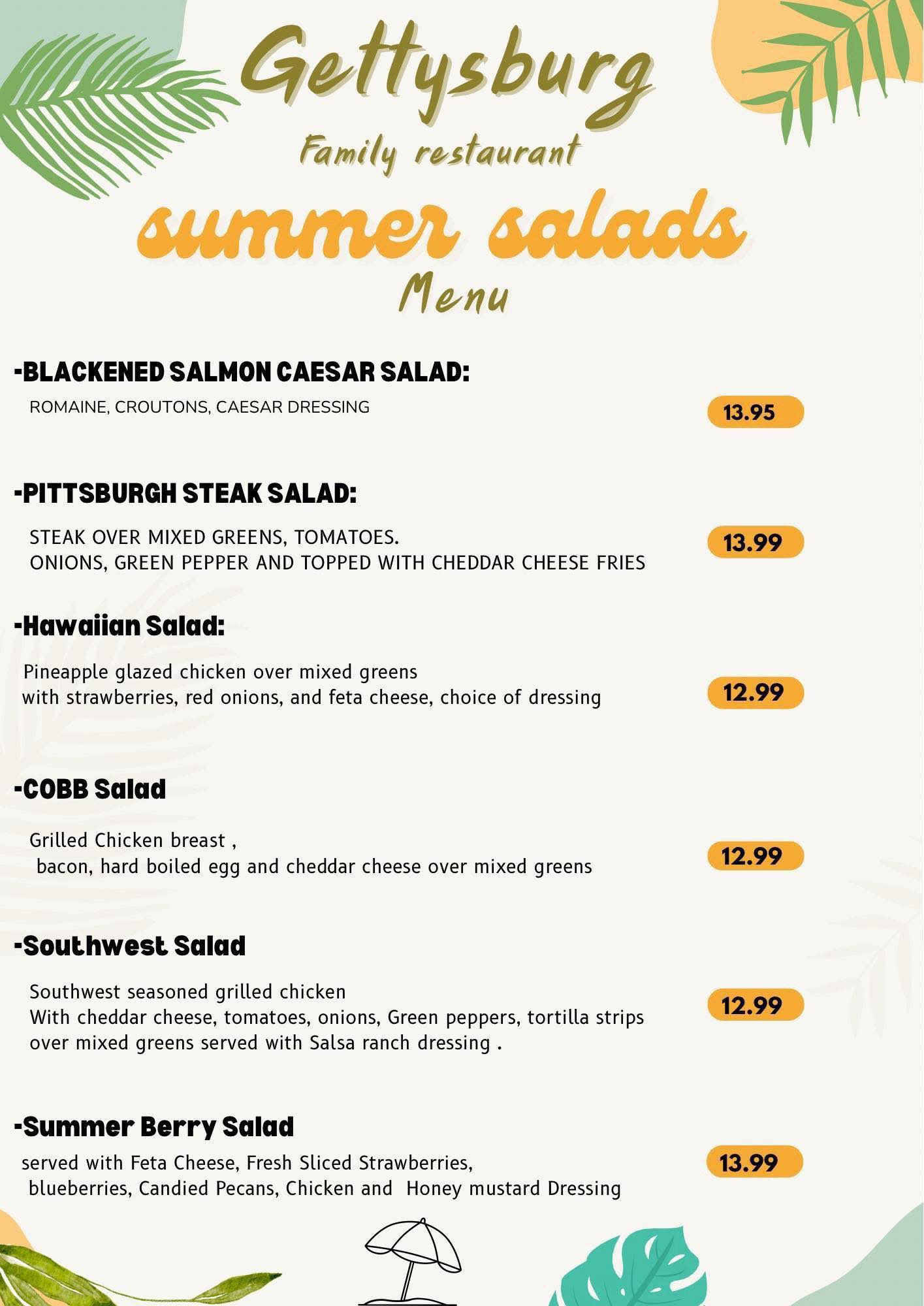 Gettysburg

Family restaurant

summer salads

Menu

-BLACKENED SALMON CAESAR SALAD:

ROMAINE, CROUTONS, CAESAR DRESSING

13.95

-PITTSBURGH STEAK SALAD:

STEAK OVER MIXED GREENS, TOMATOES. ONIONS, GREEN PEPPER AND TOPPED WITH CHEDDAR CHEESE FRIES

13.99

-Hawaiian Salad:

Pineapple glazed chicken over mixed greens with strawberries, red onions, and feta cheese, choice of dressing

12.99

-COBB Salad

Grilled Chicken breast , bacon, hard boiled egg and cheddar cheese over mixed greens

12.99

-Southwest Salad

Southwest seasoned grilled chicken With cheddar cheese, tomatoes, onions, Green peppers, tortilla strips over mixed greens served with Salsa ranch dressing .

12.99

-Summer Berry Salad

served with Feta Cheese, Fresh Sliced Strawberries, blueberries, Candied Pecans, Chicken and Honey mustard Dressing

13.99